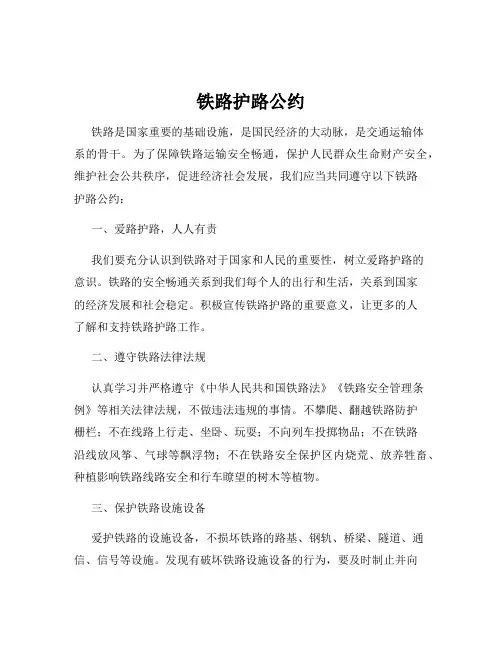 铁路护路公约

铁路是国家重要的基础设施，是国民经济的大动脉，是交通运输体系的骨干。为了保障铁路运输安全畅通，保护人民群众生命财产安全，维护社会公共秩序，促进经济社会发展，我们应当共同遵守以下铁路护路公约：

一、爱路护路，人人有责

我们要充分认识到铁路对于国家和人民的重要性，树立爱路护路的意识。铁路的安全畅通关系到我们每个人的出行和生活，关系到国家的经济发展和社会稳定。积极宣传铁路护路的重要意义，让更多的人了解和支持铁路护路工作。

二、遵守铁路法律法规

认真学习并严格遵守《中华人民共和国铁路法》《铁路安全管理条例》等相关法律法规，不做违法违规的事情。不攀爬、翻越铁路防护栅栏；不在线路上行走、坐卧、玩耍；不向列车投掷物品；不在铁路沿线放风筝、气球等飘浮物；不在铁路安全保护区内烧荒、放养牲畜、种植影响铁路线路安全和行车瞭望的树木等植物。

三、保护铁路设施设备

爱护铁路的设施设备，不损坏铁路的路基、钢轨、桥梁、隧道、通信、信号等设施。发现有破坏铁路设施设备的行为，要及时制止并向